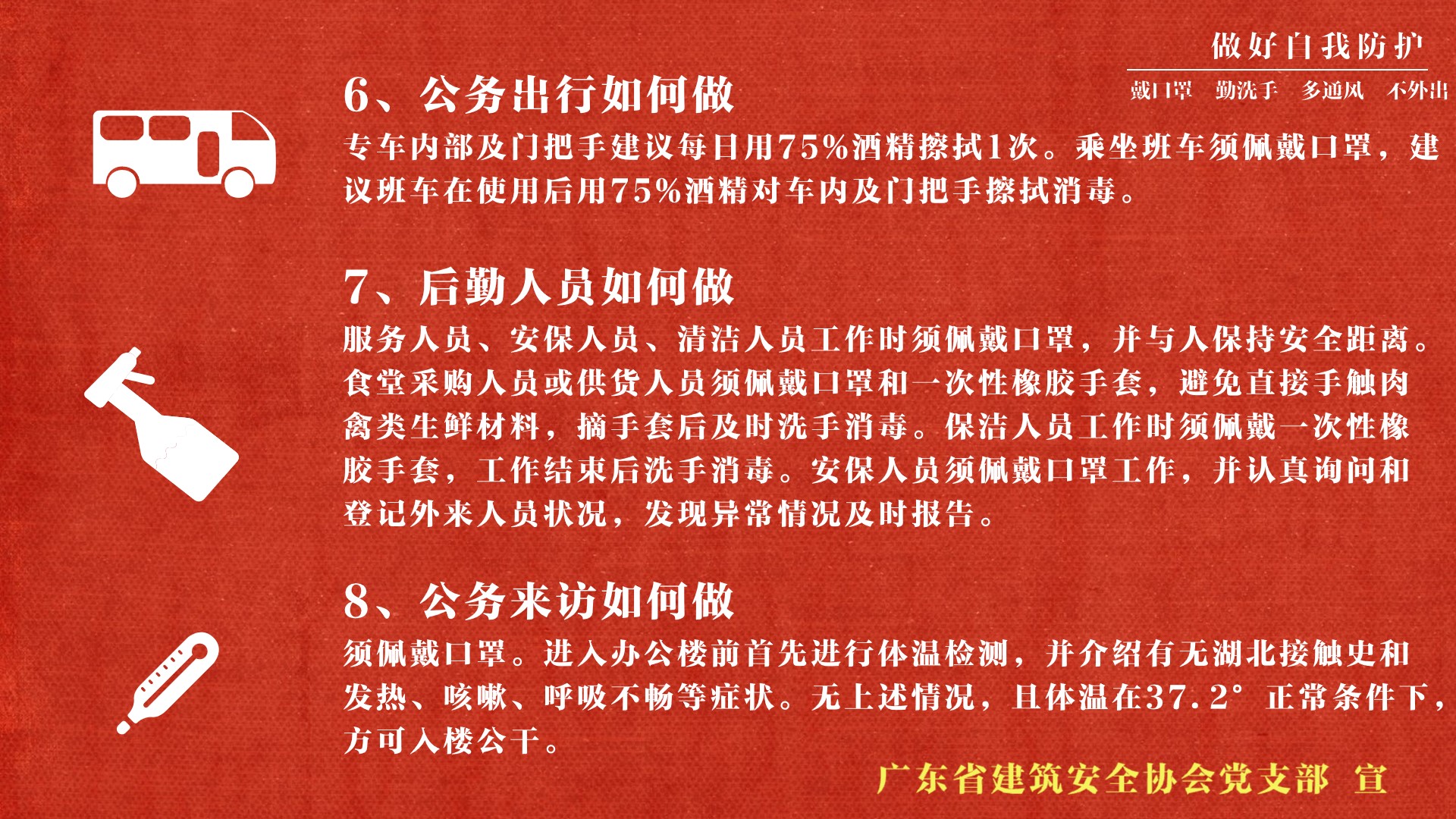 做好自我防护

戴口罩　勤洗手　多通风　不外出

6、公务出行如何做

专车内部及门把手建议每日用75%酒精擦拭1次。乘坐班车须佩戴口罩，建议班车在使用后用75%酒精对车内及门把手擦拭消毒。

7、后勤人员如何做

服务人员、安保人员、清洁人员工作时须佩戴口罩，并与人保持安全距离。食堂采购人员或供货人员须佩戴口罩和一次性橡胶手套，避免直接手触肉禽类生鲜材料，摘手套后及时洗手消毒。保洁人员工作时须佩戴一次性橡胶手套，工作结束后洗手消毒。安保人员须佩戴口罩工作，并认真询问和登记外来人员状况，发现异常情况及时报告。

8、公务来访如何做

须佩戴口罩。进入办公楼前首先进行体温检测，并介绍有无湖北接触史和发热、咳嗽、呼吸不畅等症状。无上述情况，且体温在37.2°正常条件下，方可入楼公干。

广东省建筑安全协会党支部　宣